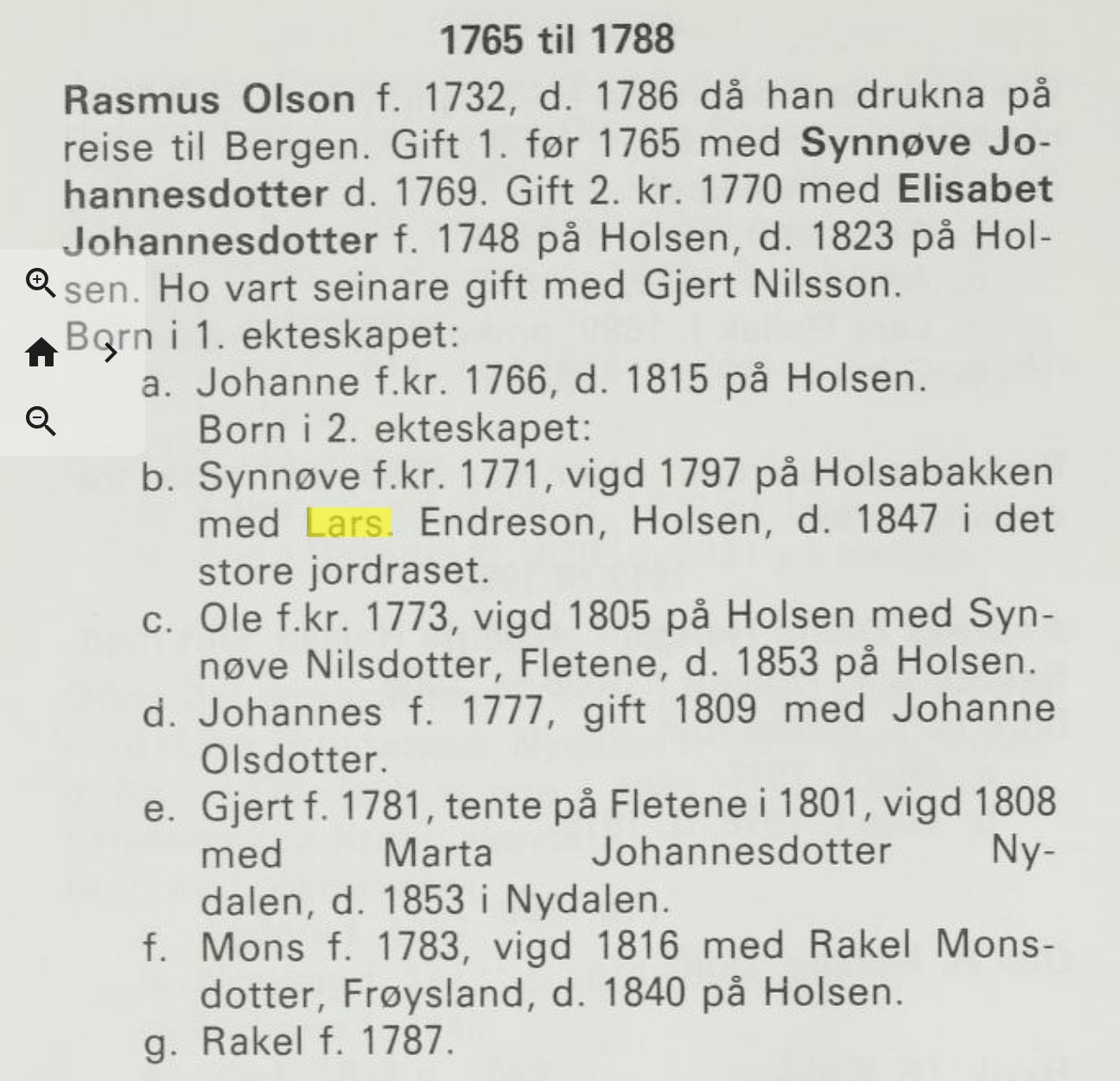 1765 til 1788

Rasmus Olson f. 1732, d. 1786 då han drukna på reise til Bergen. Gift 1. før 1765 med Synnøve Johannesdotter d. 1769. Gift 2. kr. 1770 med Elisabet Johannesdotter f. 1748 på Holsen, d. 1823 på Holsen. Ho vart seinare gift med Gjert Nilsson.

Born i 1. ekteskapet:

a. Johanne f.kr. 1766, d. 1815 på Holsen.

Born i 2. ekteskapet:

b. Synnøve f.kr. 1771, vigd 1797 på Holsabakken med Lars. Endreson, Holsen, d. 1847 i det store jordraset.

c. Ole f.kr. 1773, vigd 1805 på Holsen med Synnøve Nilsdotter, Fletene, d. 1853 på Holsen.

d. Johannes f. 1777, gift 1809 med Johanne Olsdotter.

e. Gjert f. 1781, tente på Fletene i 1801, vigd 1808 med Marta Johannesdotter Nydalen, d. 1853 i Nydalen.

f. Mons f. 1783, vigd 1816 med Rakel Monsdotter, Frøysland, d. 1840 på Holsen.

g. Rakel f. 1787.